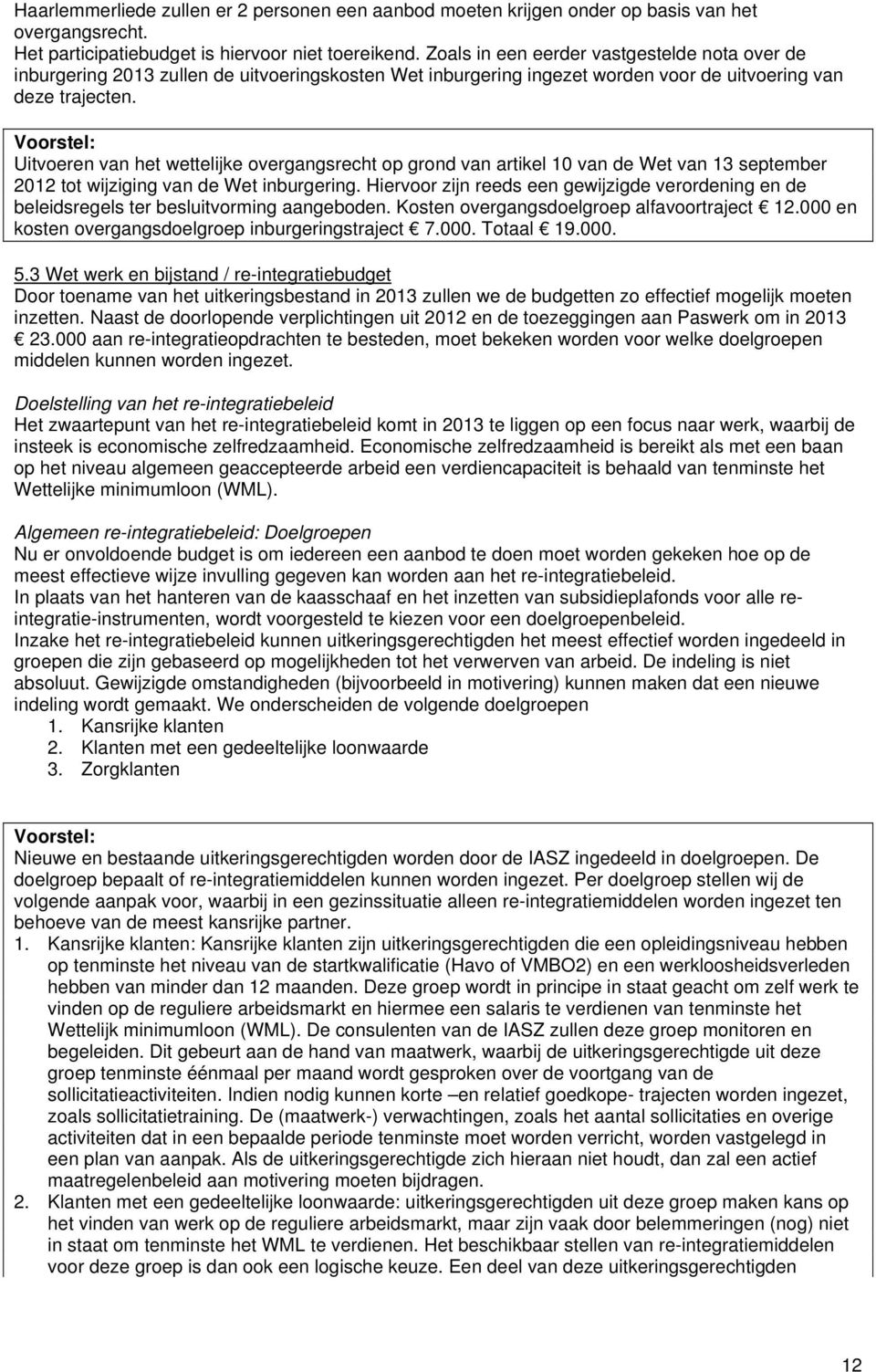 Haarlemmerliede zullen er 2 personen een aanbod moeten krijgen onder op basis van het overgangsrecht.
Het participatiebudget is hiervoor niet toereikend. Zoals in een eerder vastgestelde nota over de inburgering 2013 zullen de uitvoeringskosten Wet inburgering ingezet worden voor de uitvoering van deze trajecten.

Voorstel:
Uitvoeren van het wettelijke overgangsrecht op grond van artikel 10 van de Wet van 13 september 2012 tot wijziging van de Wet inburgering. Hiervoor zijn reeds een gewijzigde verordening en de beleidsregels ter besluitvorming aangeboden. Kosten overgangsdoelgroep alfavoortraject € 12.000 en kosten overgangsdoelgroep inburgeringstraject € 7.000. Totaal € 19.000.

5.3 Wet werk en bijstand / re-integratiebudget
Door toename van het uitkeringsbestand in 2013 zullen we de budgetten zo effectief mogelijk moeten inzetten. Naast de doorlopende verplichtingen uit 2012 en de toezeggingen aan Paswerk om in 2013 € 23.000 aan re-integratieopdrachten te besteden, moet bekeken worden voor welke doelgroepen middelen kunnen worden ingezet.

Doelstelling van het re-integratiebeleid
Het zwaartepunt van het re-integratiebeleid komt in 2013 te liggen op een focus naar werk, waarbij de insteek is economische zelfredzaamheid. Economische zelfredzaamheid is bereikt als met een baan op het niveau algemeen geaccepteerde arbeid een verdiencapaciteit is behaald van tenminste het Wettelijke minimumloon (WML).

Algemeen re-integratiebeleid: Doelgroepen
Nu er onvoldoende budget is om iedereen een aanbod te doen moet worden gekeken hoe op de meest effectieve wijze invulling gegeven kan worden aan het re-integratiebeleid.
In plaats van het hanteren van de kaasschaaf en het inzetten van subsidieplafonds voor alle re-integratie-instrumenten, wordt voorgesteld te kiezen voor een doelgroepenbeleid.
Inzake het re-integratiebeleid kunnen uitkeringsgerechtigden het meest effectief worden ingedeeld in groepen die zijn gebaseerd op mogelijkheden tot het verwerven van arbeid. De indeling is niet absoluut. Gewijzigde omstandigheden (bijvoorbeeld in motivering) kunnen maken dat een nieuwe indeling wordt gemaakt. We onderscheiden de volgende doelgroepen
1. Kansrijke klanten
2. Klanten met een gedeeltelijke loonwaarde
3. Zorgklanten

Voorstel:
Nieuwe en bestaande uitkeringsgerechtigden worden door de IASZ ingedeeld in doelgroepen. De doelgroep bepaalt of re-integratiemiddelen kunnen worden ingezet. Per doelgroep stellen wij de volgende aanpak voor, waarbij in een gezinssituatie alleen re-integratiemiddelen worden ingezet ten behoeve van de meest kansrijke partner.
1. Kansrijke klanten: Kansrijke klanten zijn uitkeringsgerechtigden die een opleidingsniveau hebben op tenminste het niveau van de startkwalificatie (Havo of VMBO2) en een werkloosheidsverleden hebben van minder dan 12 maanden. Deze groep wordt in principe in staat geacht om zelf werk te vinden op de reguliere arbeidsmarkt en hiermee een salaris te verdienen van tenminste het Wettelijk minimumloon (WML). De consulenten van de IASZ zullen deze groep monitoren en begeleiden. Dit gebeurt aan de hand van maatwerk, waarbij de uitkeringsgerechtigde uit deze groep tenminste éénmaal per maand wordt gesproken over de voortgang van de sollicitatieactiviteiten. Indien nodig kunnen korte –en relatief goedkope- trajecten worden ingezet, zoals sollicitatietraining. De (maatwerk-) verwachtingen, zoals het aantal sollicitaties en overige activiteiten dat in een bepaalde periode tenminste moet worden verricht, worden vastgelegd in een plan van aanpak. Als de uitkeringsgerechtigde zich hieraan niet houdt, dan zal een actief maatregelenbeleid aan motivering moeten bijdragen.
2. Klanten met een gedeeltelijke loonwaarde: uitkeringsgerechtigden uit deze groep maken kans op het vinden van werk op de reguliere arbeidsmarkt, maar zijn vaak door belemmeringen (nog) niet in staat om tenminste het WML te verdienen. Het beschikbaar stellen van re-integratiemiddelen voor deze groep is dan ook een logische keuze. Een deel van deze uitkeringsgerechtigden

12